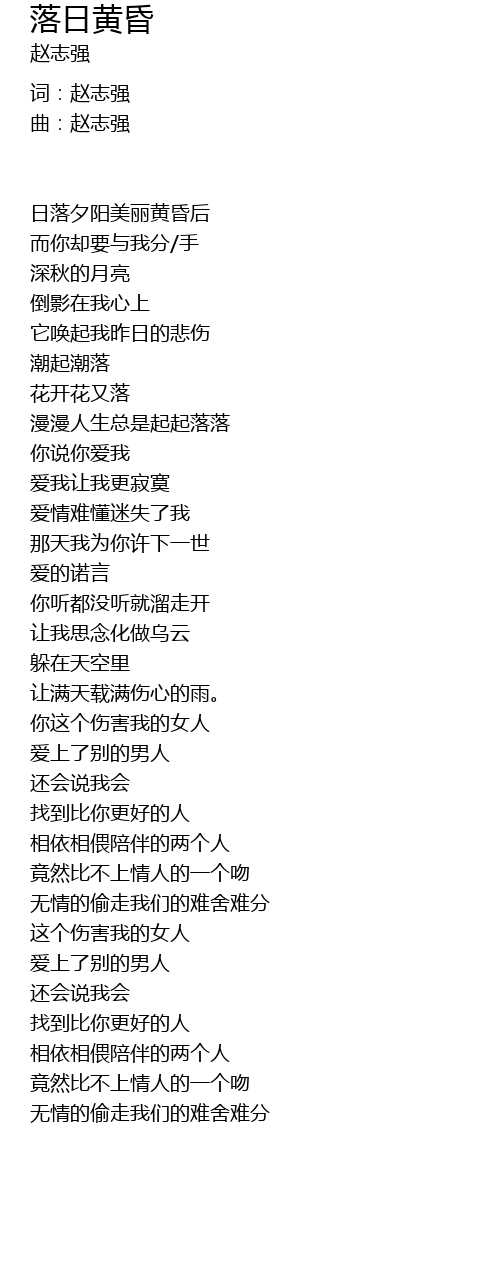 落日黄昏
赵志强

词：赵志强
曲：赵志强

日落夕阳美丽黄昏后
而你却要与我分/手
深秋的月亮
倒影在我心上
它唤起我昨日的悲伤
潮起潮落
花开花又落
漫漫人生总是起起落落
你说你爱我
爱我让我更寂寞
爱情难懂迷失了我
那天我为你许下一世
爱的诺言
你听都没听就溜走开
让我思念化做乌云
躲在天空里
让满天载满伤心的雨。
你这个伤害我的女人
爱上了别的男人
还会说我会
找到比你更好的人
相依相偎陪伴的两个人
竟然比不上情人的一个吻
无情的偷走我们的难舍难分
这个伤害我的女人
爱上了别的男人
还会说我会
找到比你更好的人
相依相偎陪伴的两个人
竟然比不上情人的一个吻
无情的偷走我们的难舍难分